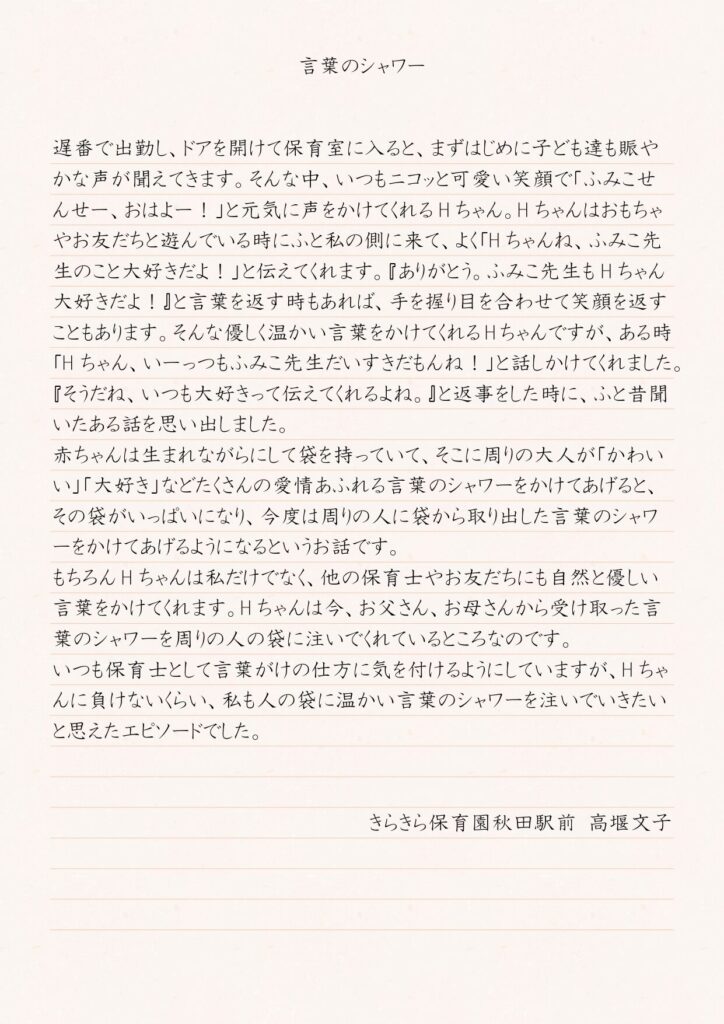 言葉のシャワー

遅番で出勤し、ドアを開けて保育室に入ると、まずはじめに子ども達も賑やかな声が聞えてきます。そんな中、いつもニコッと可愛い笑顔で「ふみこせんせー、おはよー！」と元気に声をかけてくれるＨちゃん。Ｈちゃんはおもちゃやお友だちと遊んでいる時にふと私の側に来て、よく「Ｈちゃんね、ふみこ先生のこと大好きだよ！」と伝えてくれます。『ありがとう。ふみこ先生もＨちゃん大好きだよ！』と言葉を返す時もあれば、手を握り目を合わせて笑顔を返すこともあります。そんな優しく温かい言葉をかけてくれるＨちゃんですが、ある時「Ｈちゃん、いーっつもふみこ先生だいすきだもんね！」と話しかけてくれました。『そうだね、いつも大好きって伝えてくれるよね。』と返事をした時に、ふと昔聞いたある話を思い出しました。
赤ちゃんは生まれながらにして袋を持っていて、そこに周りの大人が「かわいい」「大好き」などたくさんの愛情あふれる言葉のシャワーをかけてあげると、その袋がいっぱいになり、今度は周りの人に袋から取り出した言葉のシャワーをかけてあげるようになるというお話です。
もちろんＨちゃんは私だけでなく、他の保育士やお友だちにも自然と優しい言葉をかけてくれます。Ｈちゃんは今、お父さん、お母さんから受け取った言葉のシャワーを周りの人の袋に注いでくれているところなのです。
いつも保育士として言葉がけの仕方に気を付けるようにしていますが、Ｈちゃんに負けないくらい、私も人の袋に温かい言葉のシャワーを注いでいきたいと思えたエピソードでした。

きらきら保育園秋田駅前　高堰文子